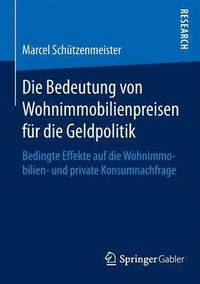 RESEARCH

Marcel Schützenmeister

Die Bedeutung von Wohnimmobilienpreisen für die Geldpolitik

Bedingte Effekte auf die Wohnimmobilien- und private Konsumnachfrage

Springer Gabler